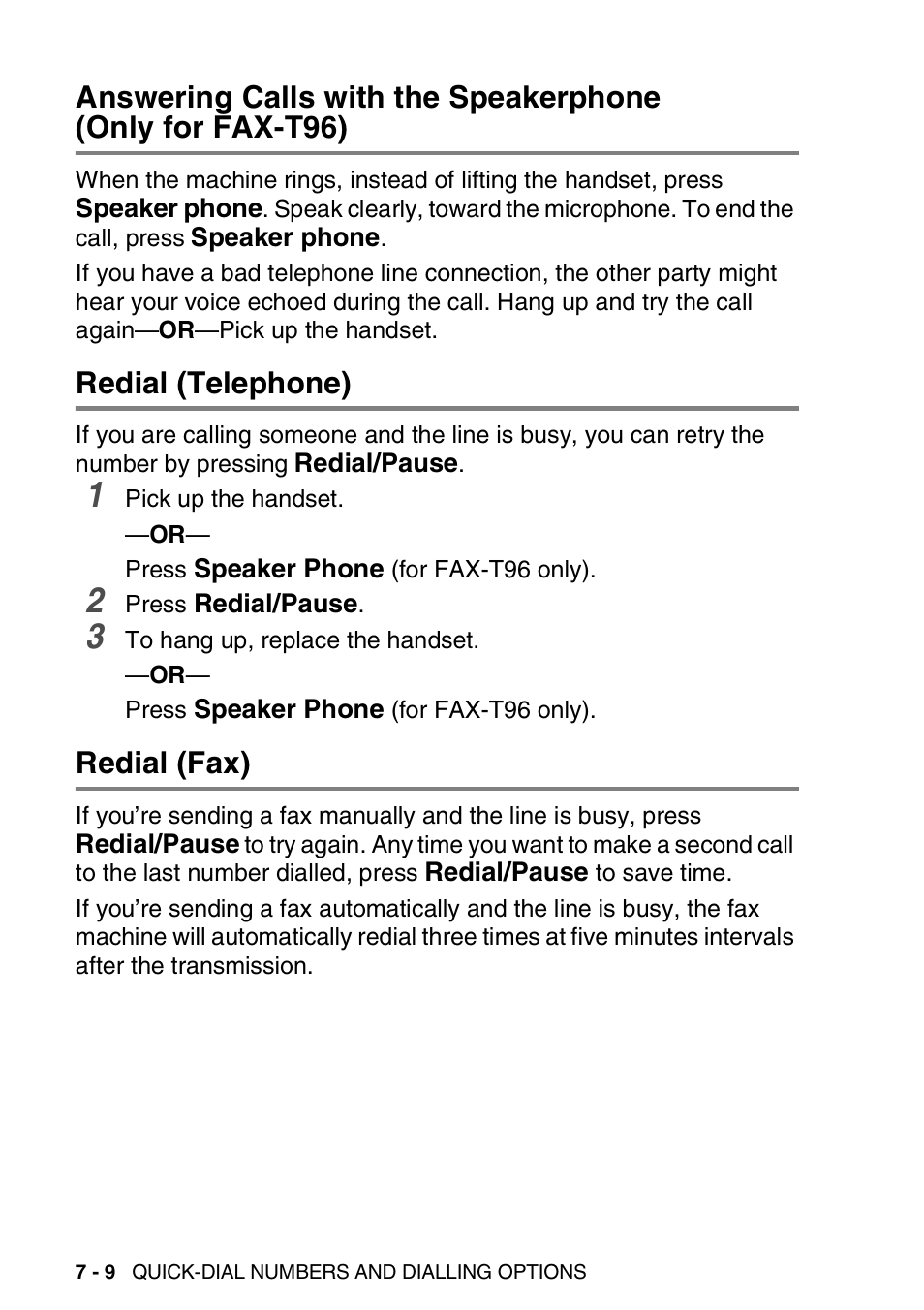 Answering Calls with the Speakerphone (Only for FAX-T96)

When the machine rings, instead of lifting the handset, press Speaker phone. Speak clearly, toward the microphone. To end the call, press Speaker phone.

If you have a bad telephone line connection, the other party might hear your voice echoed during the call. Hang up and try the call again—OR—Pick up the handset.

Redial (Telephone)

If you are calling someone and the line is busy, you can retry the number by pressing Redial/Pause.

1 Pick up the handset.

—OR—

Press Speaker Phone (for FAX-T96 only).

2 Press Redial/Pause.

3 To hang up, replace the handset.

—OR—

Press Speaker Phone (for FAX-T96 only).

Redial (Fax)

If you're sending a fax manually and the line is busy, press Redial/Pause to try again. Any time you want to make a second call to the last number dialled, press Redial/Pause to save time.

If you're sending a fax automatically and the line is busy, the fax machine will automatically redial three times at five minutes intervals after the transmission.

7 - 9 QUICK-DIAL NUMBERS AND DIALLING OPTIONS